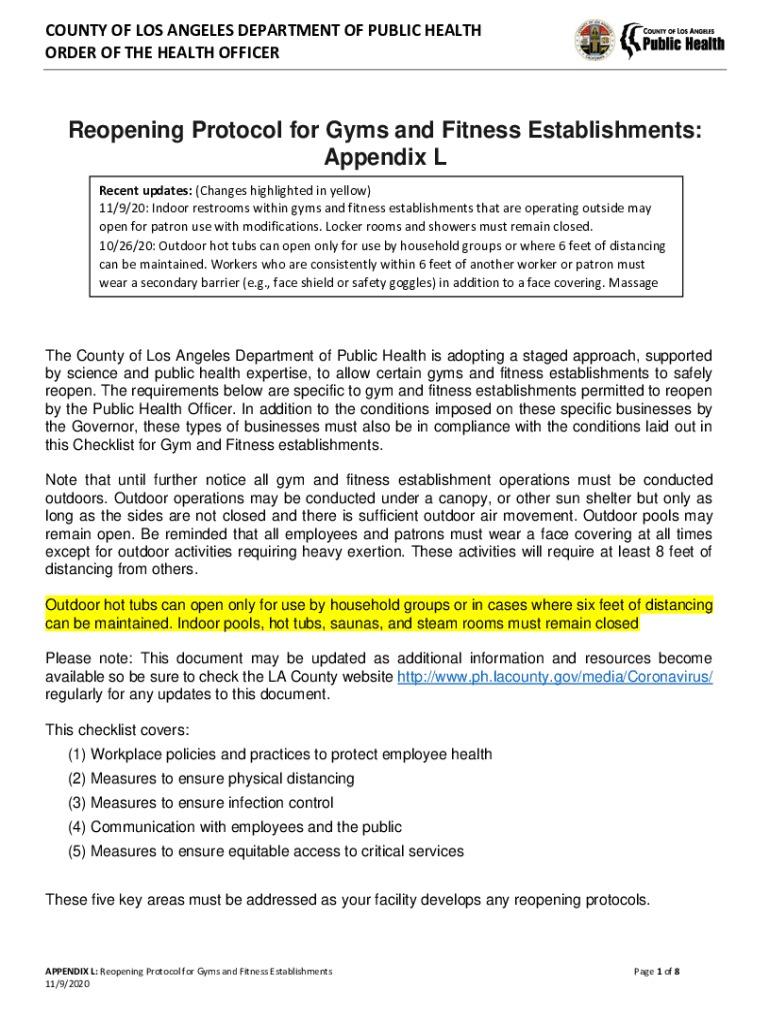 COUNTY OF LOS ANGELES DEPARTMENT OF PUBLIC HEALTH
ORDER OF THE HEALTH OFFICER

COUNTY OF LOS ANGELES
Public Health

Reopening Protocol for Gyms and Fitness Establishments: Appendix L

Recent updates: (Changes highlighted in yellow)
11/9/20: Indoor restrooms within gyms and fitness establishments that are operating outside may open for patron use with modifications. Locker rooms and showers must remain closed.
10/26/20: Outdoor hot tubs can open only for use by household groups or where 6 feet of distancing can be maintained. Workers who are consistently within 6 feet of another worker or patron must wear a secondary barrier (e.g., face shield or safety goggles) in addition to a face covering. Massage

The County of Los Angeles Department of Public Health is adopting a staged approach, supported by science and public health expertise, to allow certain gyms and fitness establishments to safely reopen. The requirements below are specific to gym and fitness establishments permitted to reopen by the Public Health Officer. In addition to the conditions imposed on these specific businesses by the Governor, these types of businesses must also be in compliance with the conditions laid out in this Checklist for Gym and Fitness establishments.

Note that until further notice all gym and fitness establishment operations must be conducted outdoors. Outdoor operations may be conducted under a canopy, or other sun shelter but only as long as the sides are not closed and there is sufficient outdoor air movement. Outdoor pools may remain open. Be reminded that all employees and patrons must wear a face covering at all times except for outdoor activities requiring heavy exertion. These activities will require at least 8 feet of distancing from others.

Outdoor hot tubs can open only for use by household groups or in cases where six feet of distancing can be maintained. Indoor pools, hot tubs, saunas, and steam rooms must remain closed

Please note: This document may be updated as additional information and resources become available so be sure to check the LA County website http://www.ph.lacounty.gov/media/Coronavirus/ regularly for any updates to this document.

This checklist covers:
(1) Workplace policies and practices to protect employee health
(2) Measures to ensure physical distancing
(3) Measures to ensure infection control
(4) Communication with employees and the public
(5) Measures to ensure equitable access to critical services

These five key areas must be addressed as your facility develops any reopening protocols.

APPENDIX L: Reopening Protocol for Gyms and Fitness Establishments
11/9/2020

Page 1 of 8